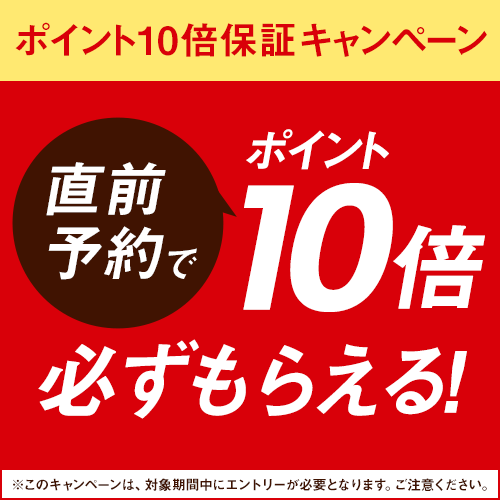 ポイント10倍保証キャンペーン

直前予約で

ポイント10倍

必ずもらえる!

※このキャンペーンは、対象期間中にエントリーが必要となります。ご注意ください。